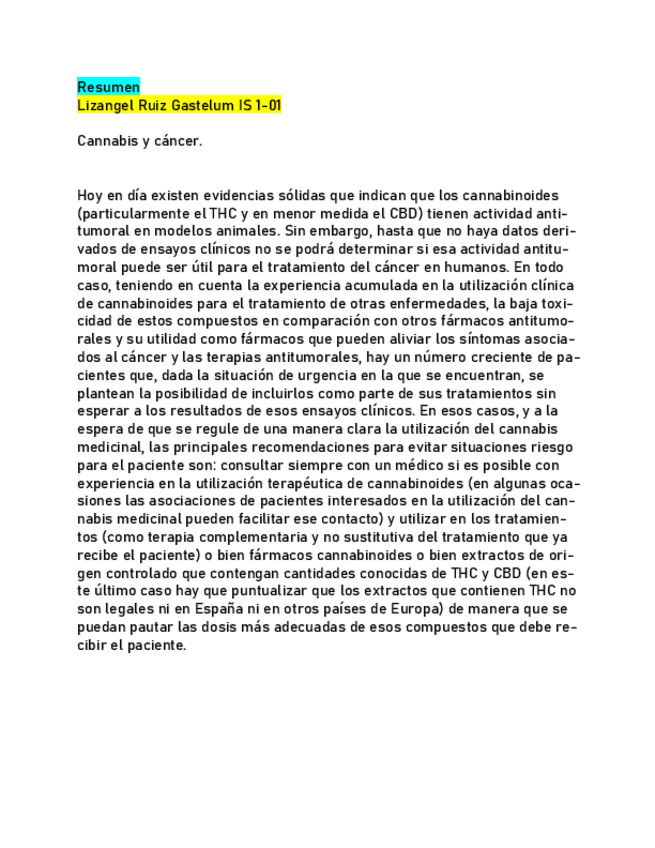 Resumen
Lizangel Ruiz Gastelum IS 1-01

Cannabis y cáncer.

Hoy en día existen evidencias sólidas que indican que los cannabinoides (particularmente el THC y en menor medida el CBD) tienen actividad antitumoral en modelos animales. Sin embargo, hasta que no haya datos derivados de ensayos clínicos no se podrá determinar si esa actividad antitumoral puede ser útil para el tratamiento del cáncer en humanos. En todo caso, teniendo en cuenta la experiencia acumulada en la utilización clínica de cannabinoides para el tratamiento de otras enfermedades, la baja toxicidad de estos compuestos en comparación con otros fármacos antitumorales y su utilidad como fármacos que pueden aliviar los síntomas asociados al cáncer y las terapias antitumorales, hay un número creciente de pacientes que, dada la situación de urgencia en la que se encuentran, se plantean la posibilidad de incluirlos como parte de sus tratamientos sin esperar a los resultados de esos ensayos clínicos. En esos casos, y a la espera de que se regule de una manera clara la utilización del cannabis medicinal, las principales recomendaciones para evitar situaciones riesgo para el paciente son: consultar siempre con un médico si es posible con experiencia en la utilización terapéutica de cannabinoides (en algunas ocasiones las asociaciones de pacientes interesados en la utilización del cannabis medicinal pueden facilitar ese contacto) y utilizar en los tratamientos (como terapia complementaria y no sustitutiva del tratamiento que ya recibe el paciente) o bien fármacos cannabinoides o bien extractos de origen controlado que contengan cantidades conocidas de THC y CBD (en este último caso hay que puntualizar que los extractos que contienen THC no son legales ni en España ni en otros países de Europa) de manera que se puedan pautar las dosis más adecuadas de esos compuestos que debe recibir el paciente.